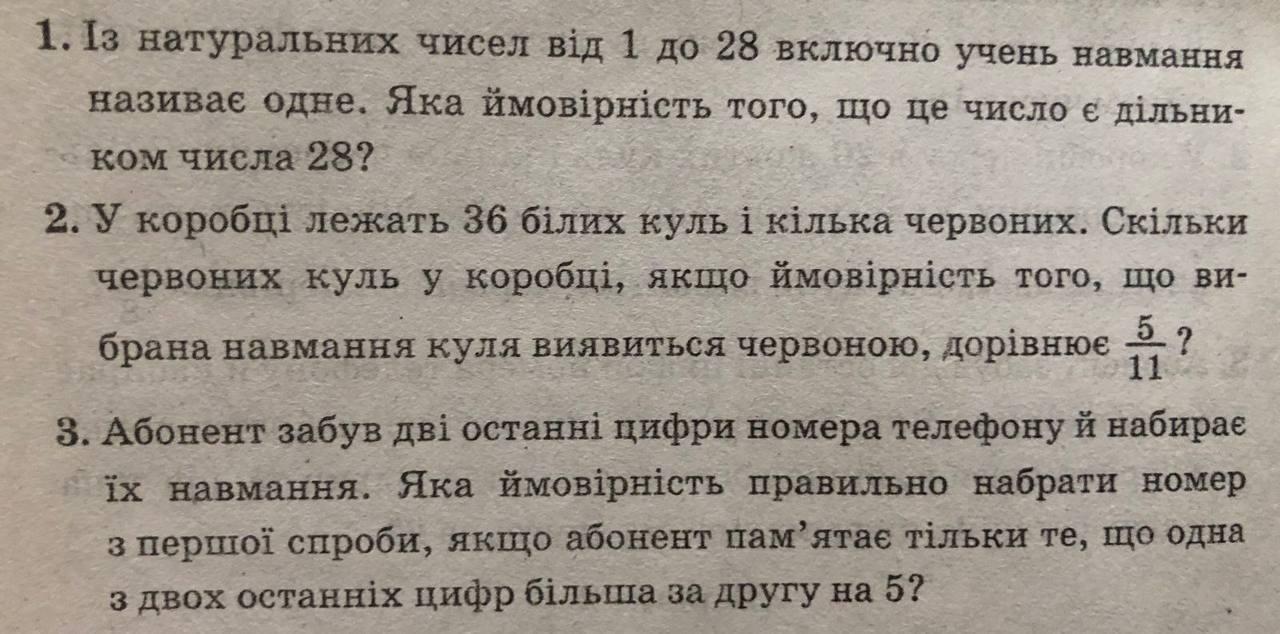 1. Із натуральних чисел від 1 до 28 включно учень навмання називає одне. Яка ймовірність того, що це число є дільником числа 28?

2. У коробці лежать 36 білих куль і кілька червоних. Скільки червоних куль у коробці, якщо ймовірність того, що вибрана навмання куля виявиться червоною, дорівнює $\frac{5}{11}$?

3. Абонент забув дві останні цифри номера телефону й набирає їх навмання. Яка ймовірність правильно набрати номер з першої спроби, якщо абонент пам'ятає тільки те, що одна з двох останніх цифр більша за другу на 5?